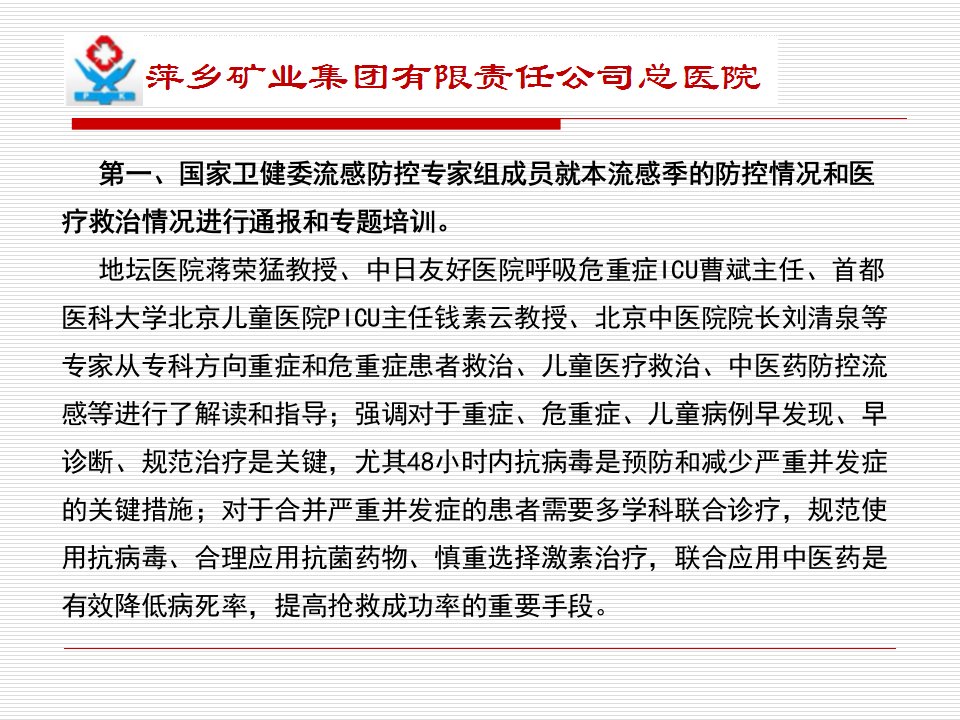 萍乡矿业集团有限责任公司总医院

第一、国家卫健委流感防控专家组成员就本流感季的防控情况和医疗救治情况进行通报和专题培训。

地坛医院蒋荣猛教授、中日友好医院呼吸危重症ICU曹斌主任、首都医科大学北京儿童医院PICU主任钱素云教授、北京中医院院长刘清泉等专家从专科方向重症和危重症患者救治、儿童医疗救治、中医药防控流感等进行了解读和指导；强调对于重症、危重症、儿童病例早发现、早诊断、规范治疗是关键，尤其48小时内抗病毒是预防和减少严重并发症的关键措施；对于合并严重并发症的患者需要多学科联合诊疗，规范使用抗病毒、合理应用抗菌药物、慎重选择激素治疗，联合应用中医药是有效降低病死率，提高抢救成功率的重要手段。